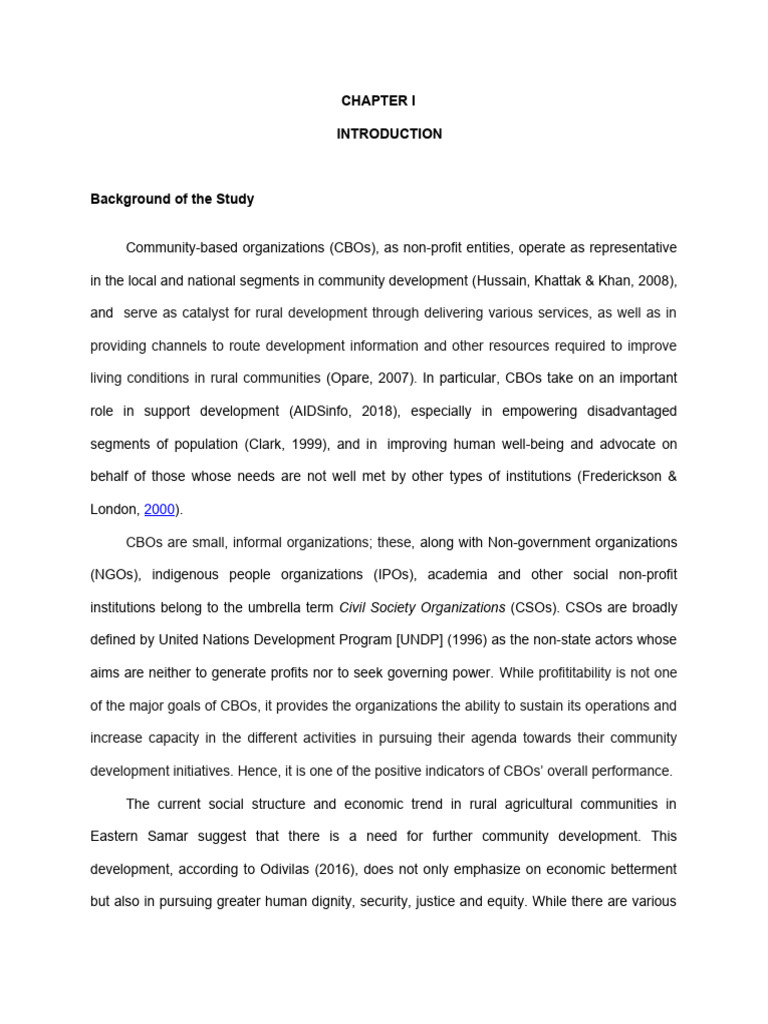 CHAPTER I

INTRODUCTION

Background of the Study

Community-based organizations (CBOs), as non-profit entities, operate as representative in the local and national segments in community development (Hussain, Khattak & Khan, 2008), and serve as catalyst for rural development through delivering various services, as well as in providing channels to route development information and other resources required to improve living conditions in rural communities (Opare, 2007). In particular, CBOs take on an important role in support development (AIDSinfo, 2018), especially in empowering disadvantaged segments of population (Clark, 1999), and in improving human well-being and advocate on behalf of those whose needs are not well met by other types of institutions (Frederickson & London, 2000).

CBOs are small, informal organizations; these, along with Non-government organizations (NGOs), indigenous people organizations (IPOs), academia and other social non-profit institutions belong to the umbrella term Civil Society Organizations (CSOs). CSOs are broadly defined by United Nations Development Program [UNDP] (1996) as the non-state actors whose aims are neither to generate profits nor to seek governing power. While profititability is not one of the major goals of CBOs, it provides the organizations the ability to sustain its operations and increase capacity in the different activities in pursuing their agenda towards their community development initiatives. Hence, it is one of the positive indicators of CBOs' overall performance.

The current social structure and economic trend in rural agricultural communities in Eastern Samar suggest that there is a need for further community development. This development, according to Odivilas (2016), does not only emphasize on economic betterment but also in pursuing greater human dignity, security, justice and equity. While there are various